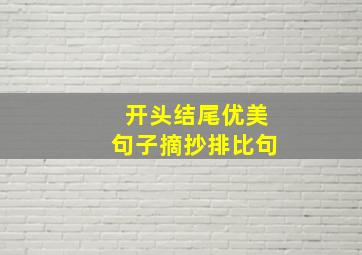 开头结尾优美
句子摘抄排比句